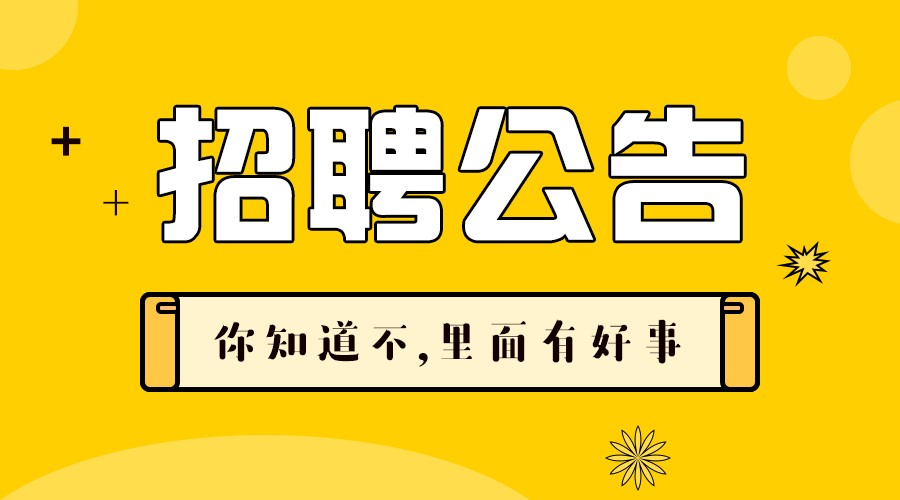 招聘公告

你知道不,里面有好事